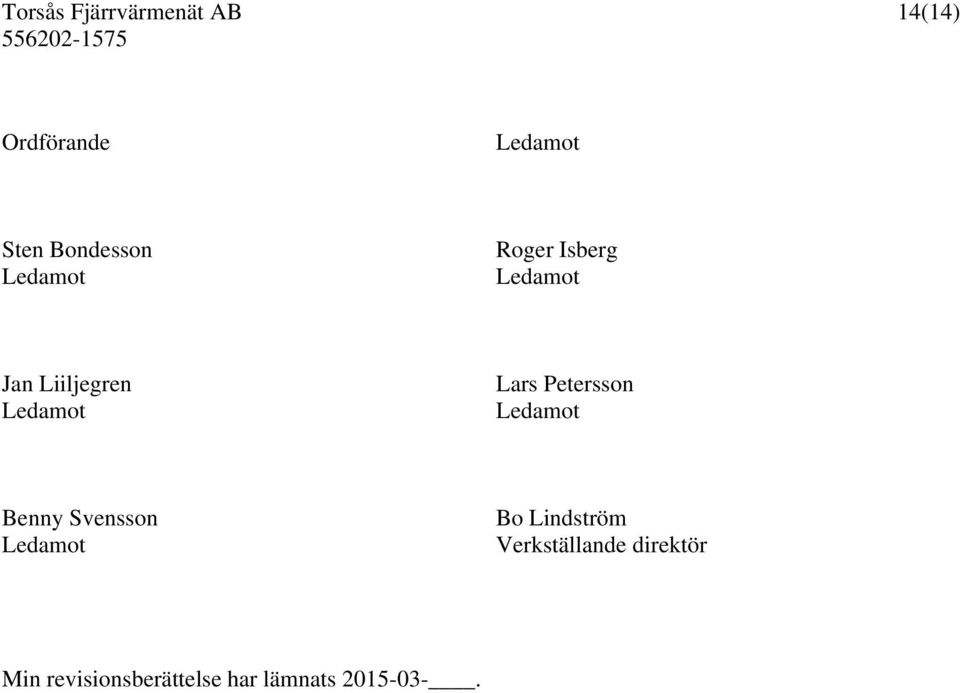 Torsås Fjärrvärmenät AB 14(14)
556202-1575

Ordförande

Ledamot

Sten Bondesson
Ledamot

Roger Isberg
Ledamot

Jan Liiljegren
Ledamot

Lars Petersson
Ledamot

Benny Svensson
Ledamot

Bo Lindström
Verkställande direktör

Min revisionsberättelse har lämnats 2015-03-____.